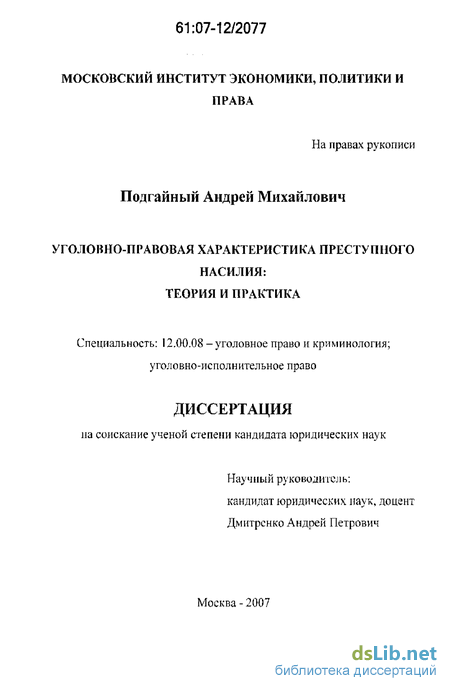 61:07-12/2077

МОСКОВСКИЙ ИНСТИТУТ ЭКОНОМИКИ, ПОЛИТИКИ И ПРАВА

На правах рукописи

Подгайный Андрей Михайлович

УГОЛОВНО-ПРАВОВАЯ ХАРАКТЕРИСТИКА ПРЕСТУПНОГО НАСИЛИЯ: ТЕОРИЯ И ПРАКТИКА

Специальность: 12.00.08 – уголовное право и криминология; уголовно-исполнительное право

ДИССЕРТАЦИЯ

на соискание ученой степени кандидата юридических наук

Научный руководитель:
кандидат юридических наук, доцент
Дмитренко Андрей Петрович

Москва - 2007

dsLib.net
библиотека диссертаций